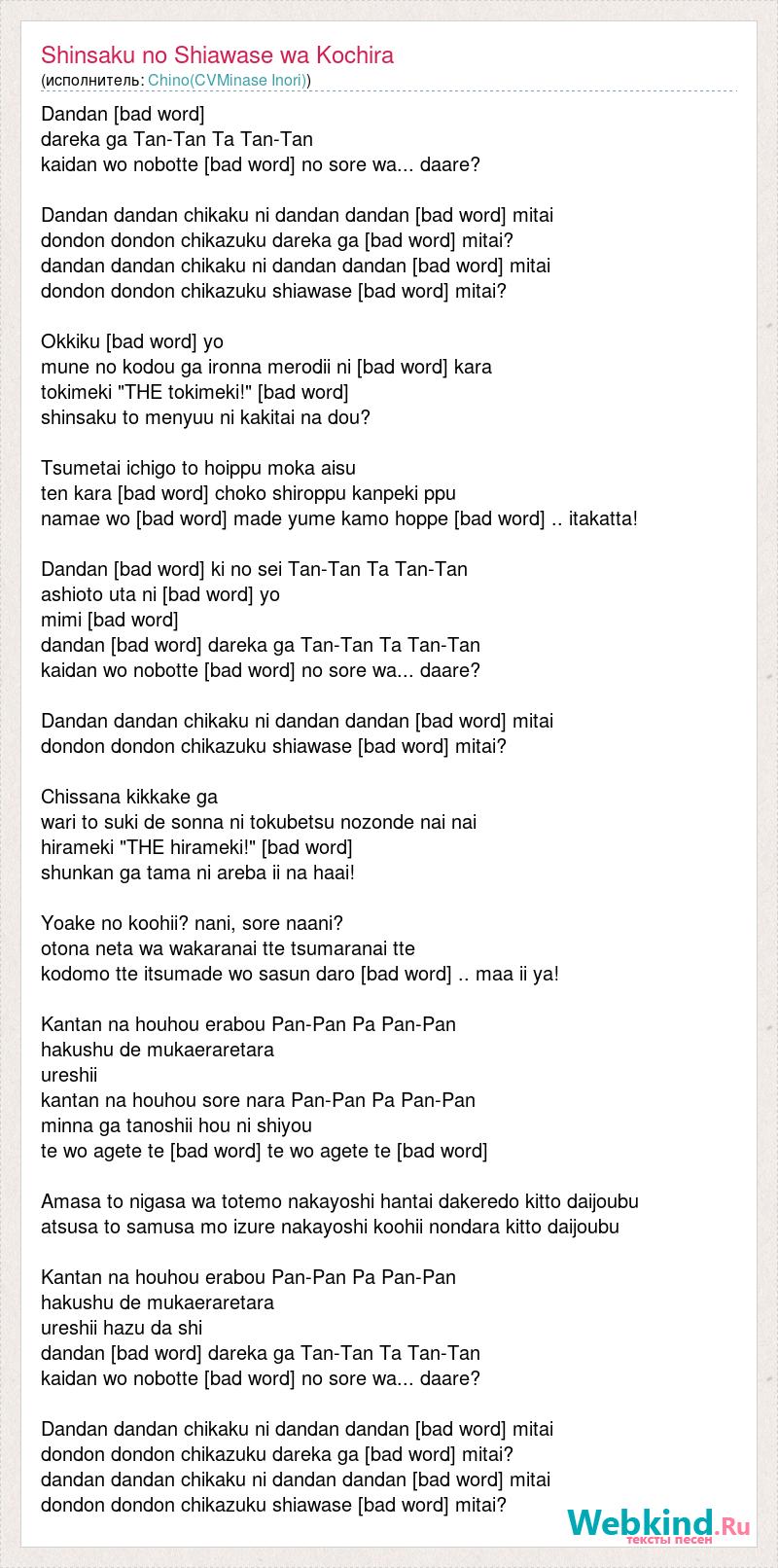 Shinsaku no Shiawase wa Kochira
(исполнитель: Chino(CVMinase Inori))

Dandan [bad word]
dareka ga Tan-Tan Ta Tan-Tan
kaidan wo nobotte [bad word] no sore wa... daare?

Dandan dandan chikaku ni dandan dandan [bad word] mitai
dondon dondon chikazuku dareka ga [bad word] mitai?
dandan dandan chikaku ni dandan dandan [bad word] mitai
dondon dondon chikazuku shiawase [bad word] mitai?

Okkiku [bad word] yo
mune no kodou ga ironna merodii ni [bad word] kara
tokimeki "THE tokimeki!" [bad word]
shinsaku to menyuu ni kakitai na dou?

Tsumetai ichigo to hoippu moka aisu
ten kara [bad word] choko shiroppu kanpeki ppu
namae wo [bad word] made yume kamo hoppe [bad word] .. itakatta!

Dandan [bad word] ki no sei Tan-Tan Ta Tan-Tan
ashioto uta ni [bad word] yo
mimi [bad word]
dandan [bad word] dareka ga Tan-Tan Ta Tan-Tan
kaidan wo nobotte [bad word] no sore wa... daare?

Dandan dandan chikaku ni dandan dandan [bad word] mitai
dondon dondon chikazuku shiawase [bad word] mitai?

Chissana kikkake ga
wari to suki de sonna ni tokubetsu nozonde nai nai
hirameki "THE hirameki!" [bad word]
shunkan ga tama ni areba ii na haai!

Yoake no koohii? nani, sore naani?
otona neta wa wakaranai tte tsumaranai tte
kodomo tte itsumade wo sasun daro [bad word] .. maa ii ya!

Kantan na houhou erabou Pan-Pan Pa Pan-Pan
hakushu de mukaeraretara
ureshii
kantan na houhou sore nara Pan-Pan Pa Pan-Pan
minna ga tanoshii hou ni shiyou
te wo agete te [bad word] te wo agete te [bad word]

Amasa to nigasa wa totemo nakayoshi hantai dakeredo kitto daijoubu
atsusa to samusa mo izure nakayoshi koohii nondara kitto daijoubu

Kantan na houhou erabou Pan-Pan Pa Pan-Pan
hakushu de mukaeraretara
ureshii hazu da shi
dandan [bad word] dareka ga Tan-Tan Ta Tan-Tan
kaidan wo nobotte [bad word] no sore wa... daare?

Dandan dandan chikaku ni dandan dandan [bad word] mitai
dondon dondon chikazuku dareka ga [bad word] mitai?
dandan dandan chikaku ni dandan dandan [bad word] mitai
dondon dondon chikazuku shiawase [bad word] mitai?

Webkind.Ru
тексты песен